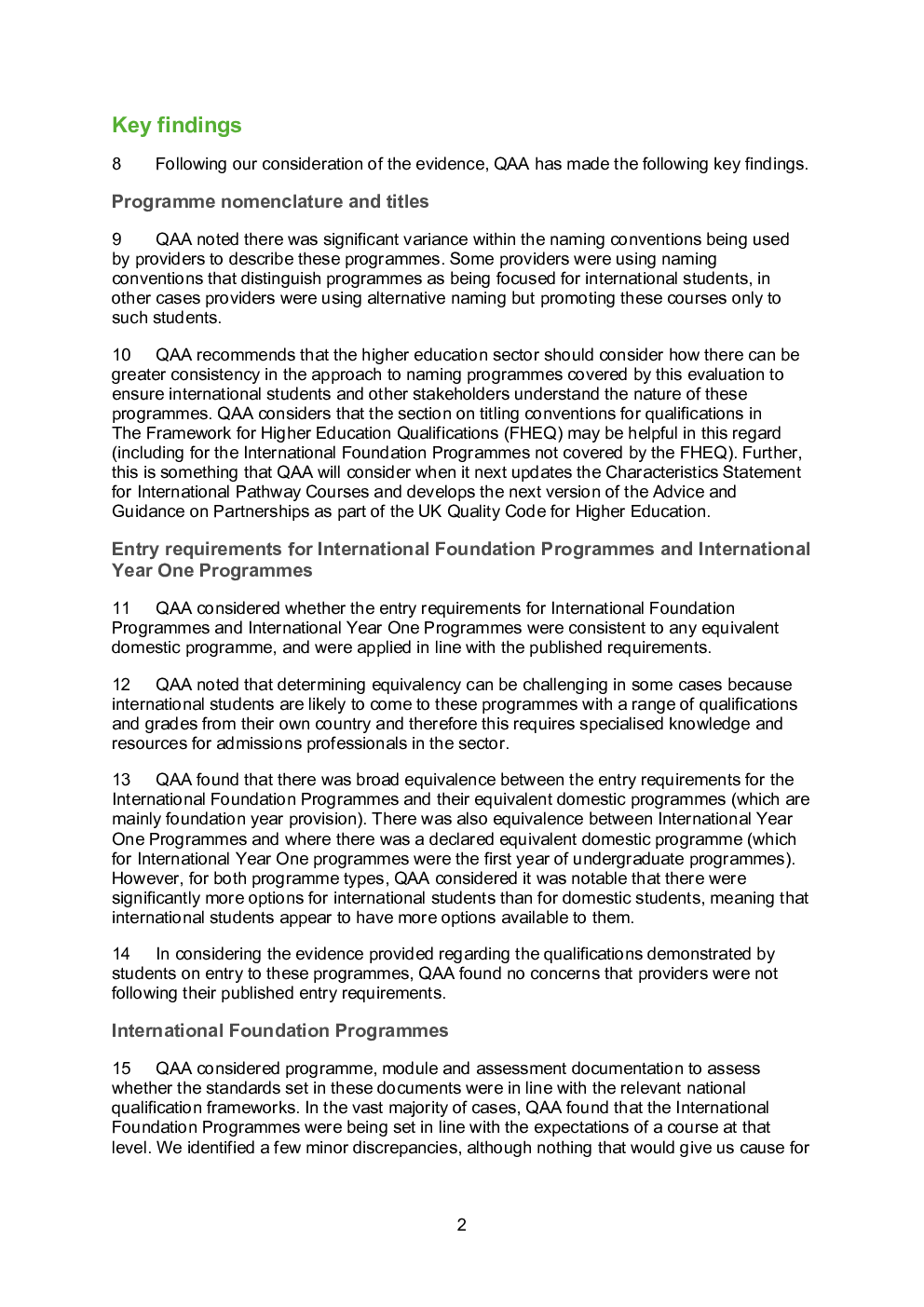 Key findings

8 Following our consideration of the evidence, QAA has made the following key findings.

Programme nomenclature and titles

9 QAA noted there was significant variance within the naming conventions being used by providers to describe these programmes. Some providers were using naming conventions that distinguish programmes as being focused for international students, in other cases providers were using alternative naming but promoting these courses only to such students.

10 QAA recommends that the higher education sector should consider how there can be greater consistency in the approach to naming programmes covered by this evaluation to ensure international students and other stakeholders understand the nature of these programmes. QAA considers that the section on titling conventions for qualifications in The Framework for Higher Education Qualifications (FHEQ) may be helpful in this regard (including for the International Foundation Programmes not covered by the FHEQ). Further, this is something that QAA will consider when it next updates the Characteristics Statement for International Pathway Courses and develops the next version of the Advice and Guidance on Partnerships as part of the UK Quality Code for Higher Education.

Entry requirements for International Foundation Programmes and International Year One Programmes

11 QAA considered whether the entry requirements for International Foundation Programmes and International Year One Programmes were consistent to any equivalent domestic programme, and were applied in line with the published requirements.

12 QAA noted that determining equivalency can be challenging in some cases because international students are likely to come to these programmes with a range of qualifications and grades from their own country and therefore this requires specialised knowledge and resources for admissions professionals in the sector.

13 QAA found that there was broad equivalence between the entry requirements for the International Foundation Programmes and their equivalent domestic programmes (which are mainly foundation year provision). There was also equivalence between International Year One Programmes and where there was a declared equivalent domestic programme (which for International Year One programmes were the first year of undergraduate programmes). However, for both programme types, QAA considered it was notable that there were significantly more options for international students than for domestic students, meaning that international students appear to have more options available to them.

14 In considering the evidence provided regarding the qualifications demonstrated by students on entry to these programmes, QAA found no concerns that providers were not following their published entry requirements.

International Foundation Programmes

15 QAA considered programme, module and assessment documentation to assess whether the standards set in these documents were in line with the relevant national qualification frameworks. In the vast majority of cases, QAA found that the International Foundation Programmes were being set in line with the expectations of a course at that level. We identified a few minor discrepancies, although nothing that would give us cause for

2